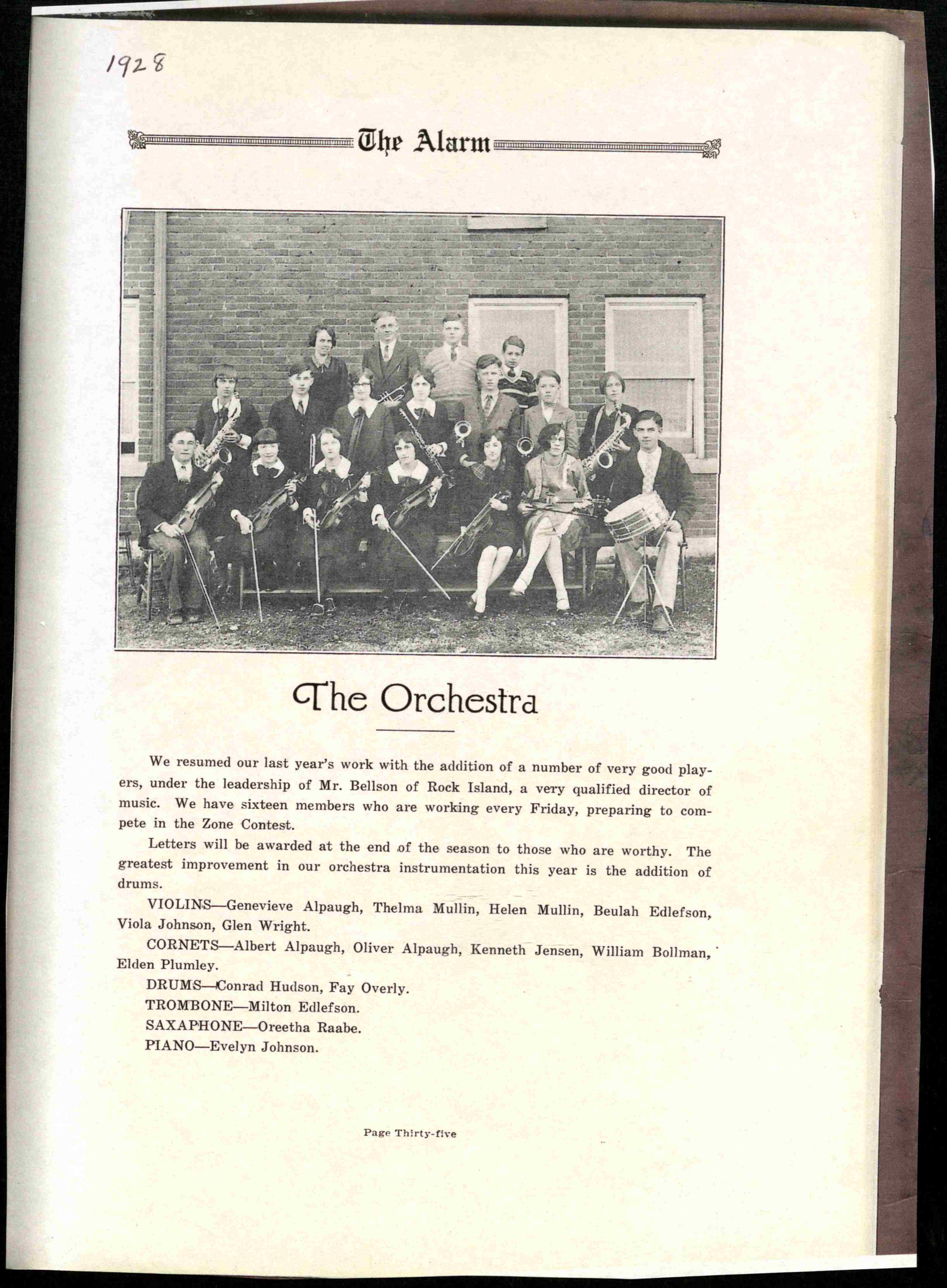 1928

The Alarm

The Orchestra

We resumed our last year's work with the addition of a number of very good players, under the leadership of Mr. Bellson of Rock Island, a very qualified director of music. We have sixteen members who are working every Friday, preparing to compete in the Zone Contest.

Letters will be awarded at the end of the season to those who are worthy. The greatest improvement in our orchestra instrumentation this year is the addition of drums.

VIOLINS—Genevieve Alpaugh, Thelma Mullin, Helen Mullin, Beulah Edlefson, Viola Johnson, Glen Wright.

CORNETS—Albert Alpaugh, Oliver Alpaugh, Kenneth Jensen, William Bollman, Elden Plumley.

DRUMS—Conrad Hudson, Fay Overly.

TROMBONE—Milton Edlefson.

SAXAPHONE—Oreetha Raabe.

PIANO—Evelyn Johnson.

Page Thirty-five